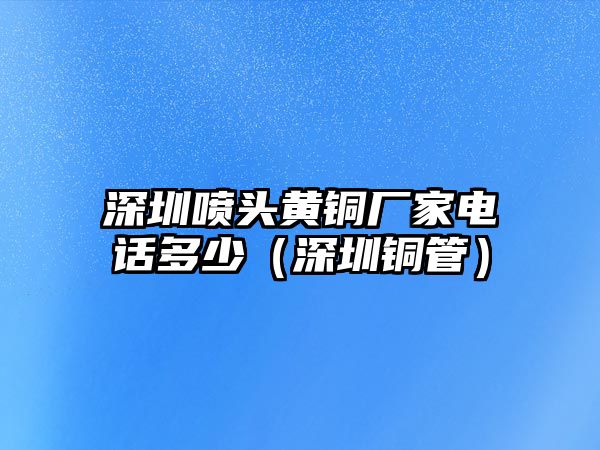 深圳喷头黄铜厂家电话多少（深圳铜管）